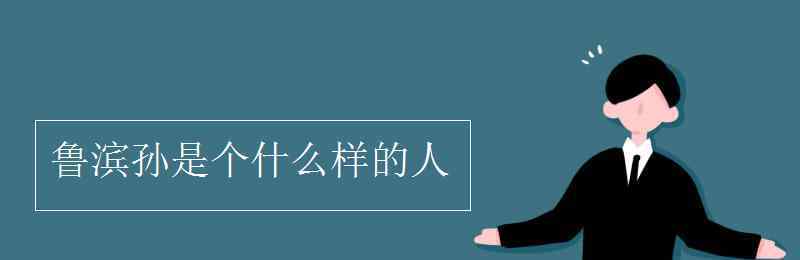 鲁滨孙是个什么样的人